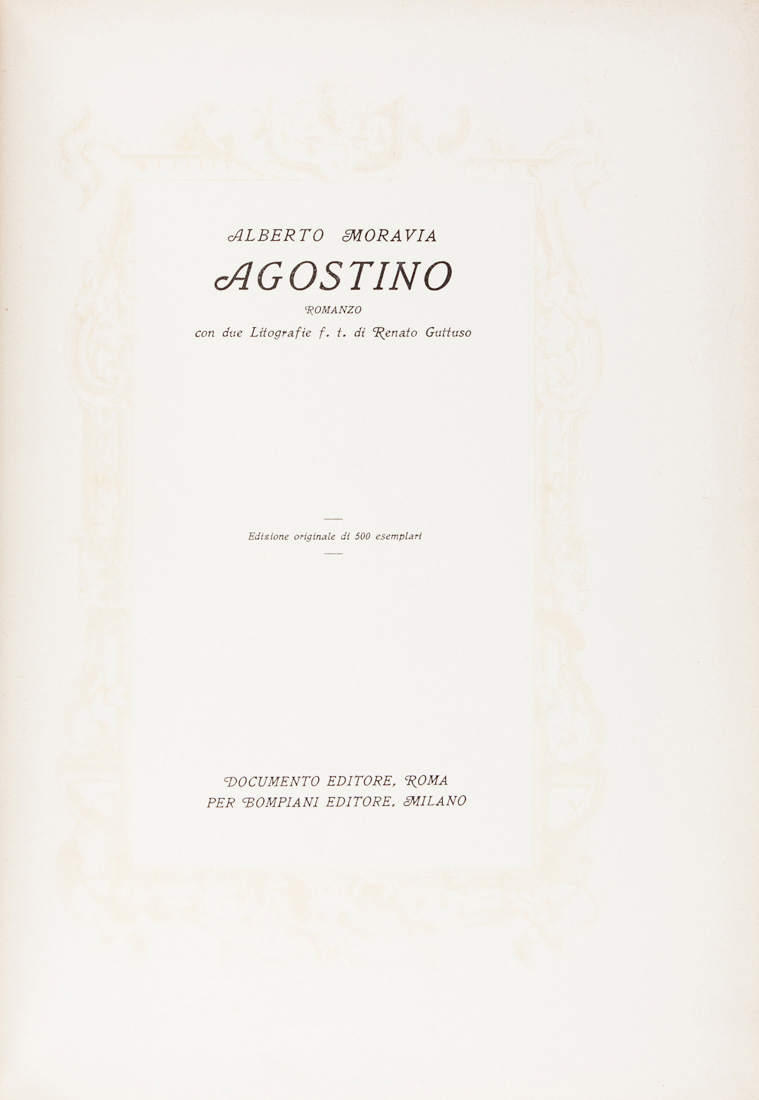 ALBERTO MORAVIA

AGOSTINO

ROMANZO

con due Litografie f. t. di Renato Guttuso

Edizione originale di 500 esemplari

DOCUMENTO EDITORE, ROMA
PER BOMPIANI EDITORE, MILANO